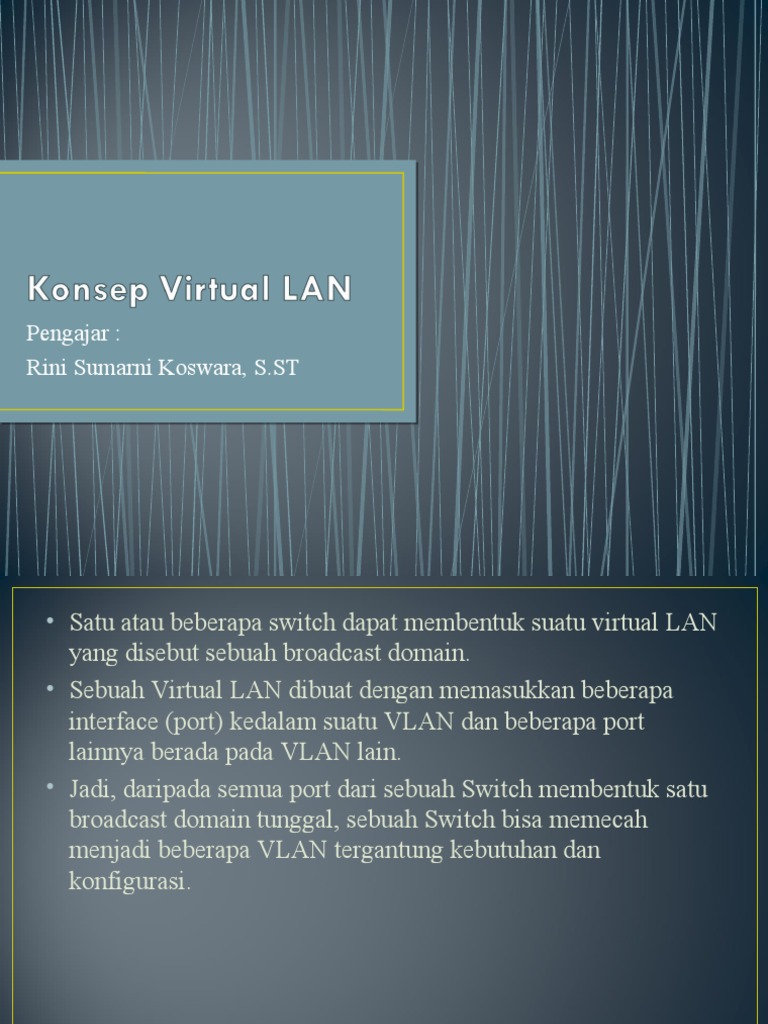 Konsep Virtual LAN

Pengajar :
Rini Sumarni Koswara, S.ST

• Satu atau beberapa switch dapat membentuk suatu virtual LAN yang disebut sebuah broadcast domain.
• Sebuah Virtual LAN dibuat dengan memasukkan beberapa interface (port) kedalam suatu VLAN dan beberapa port lainnya berada pada VLAN lain.
• Jadi, daripada semua port dari sebuah Switch membentuk satu broadcast domain tunggal, sebuah Switch bisa memecah menjadi beberapa VLAN tergantung kebutuhan dan konfigurasi.